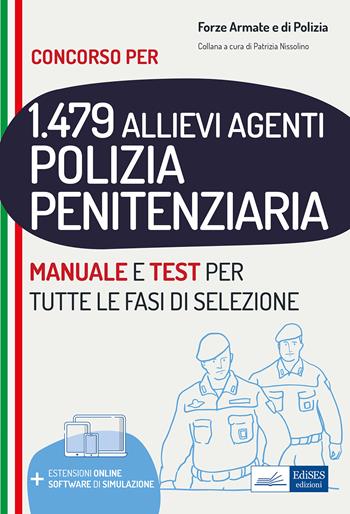 Forze Armate e di Polizia

Collana a cura di Patrizia Nissolino

CONCORSO PER

1.479 ALLIEVI AGENTI
POLIZIA
PENITENZIARIA

MANUALE E TEST PER
TUTTE LE FASI DI SELEZIONE

+ ESTENSIONI ONLINE
SOFTWARE DI SIMULAZIONE

EdiSES
edizioni